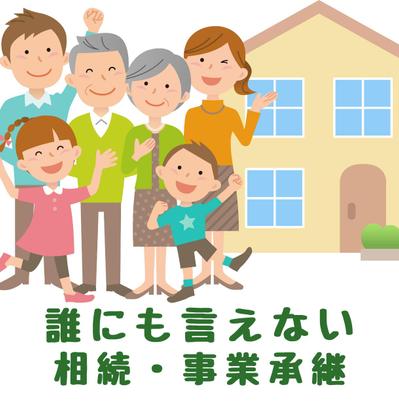 誰にも言えない
相続・事業承継